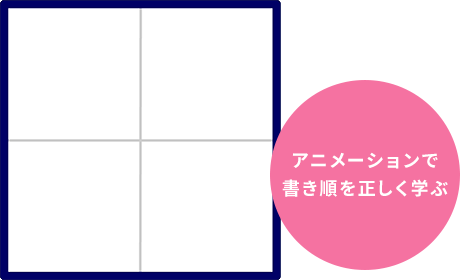 アニメーションで
書き順を正しく学ぶ